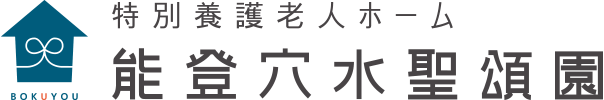 BOKUYOU

特別養護老人ホーム
能登穴水聖頌園